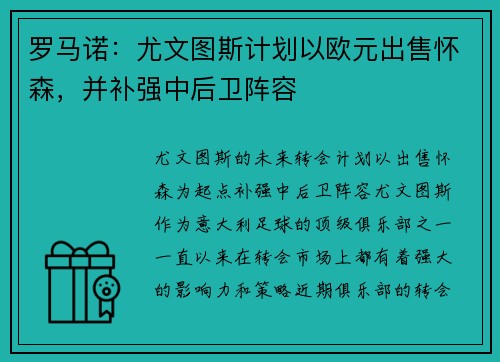 罗马诺：尤文图斯计划以欧元出售怀森，并补强中后卫阵容

尤文图斯的未来转会计划以出售怀森为起点补强中后卫阵容尤文图斯作为意大利足球的顶级俱乐部之一一直以来在转会市场上都有着强大的影响力和策略近期俱乐部的转会